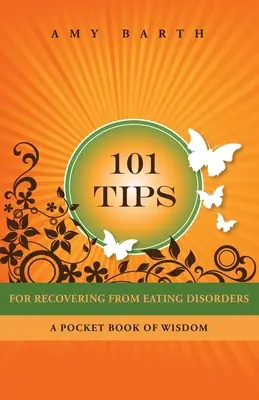 AMY BARTH

101 TIPS

FOR RECOVERING FROM EATING DISORDERS

A POCKET BOOK OF WISDOM